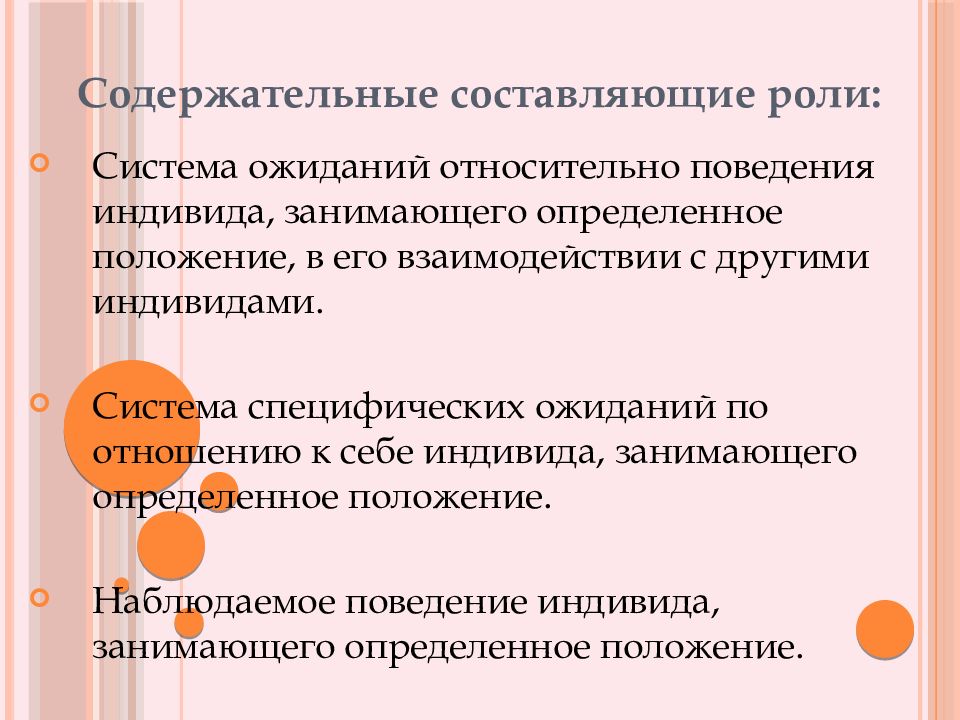 Содержательные составляющие роли:

Система ожиданий относительно поведения индивида, занимающего определенное положение, в его взаимодействии с другими индивидами.

Система специфических ожиданий по отношению к себе индивида, занимающего определенное положение.

Наблюдаемое поведение индивида, занимающего определенное положение.